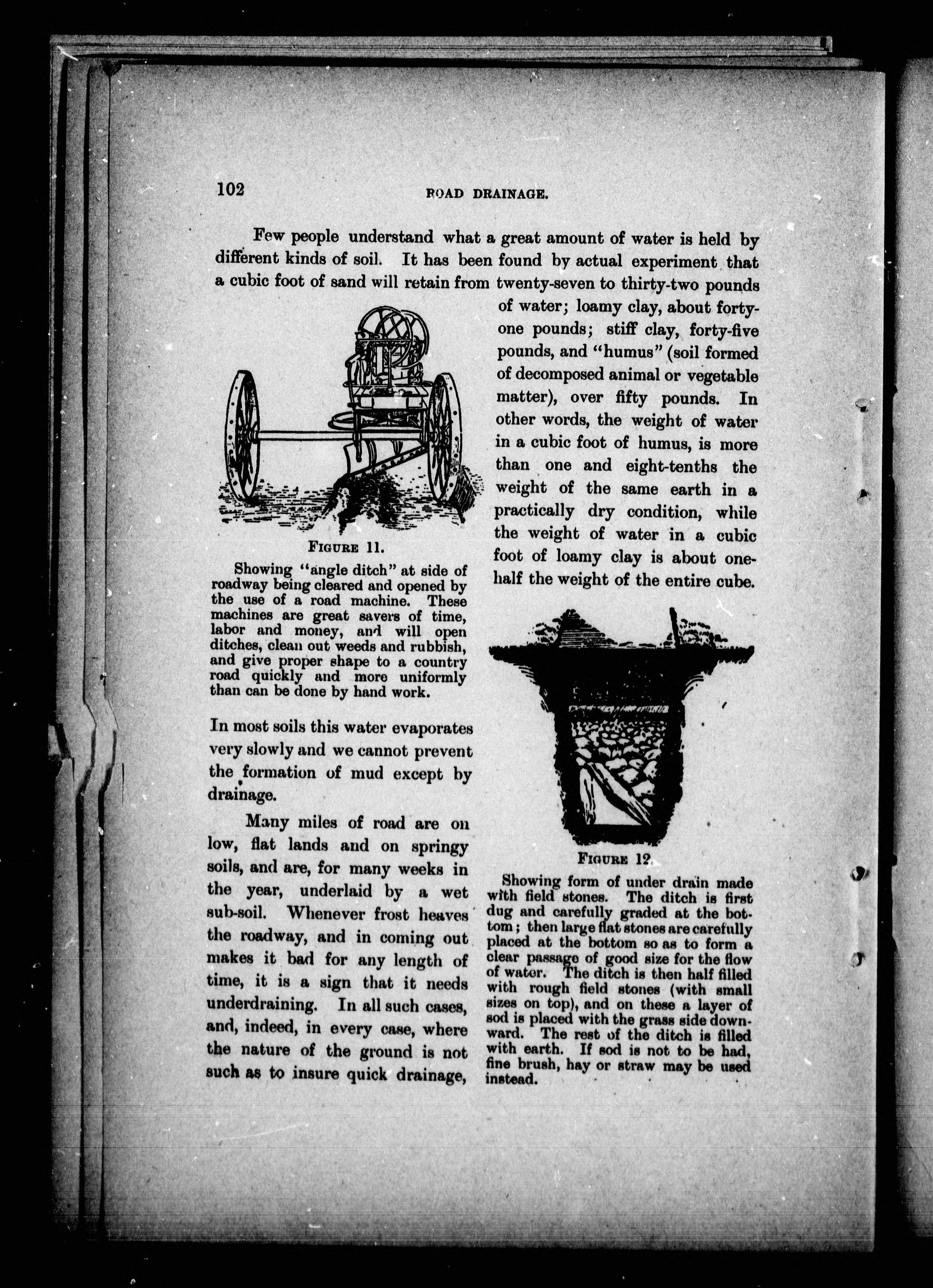 102

ROAD DRAINAGE.

Few people understand what a great amount of water is held by different kinds of soil. It has been found by actual experiment that a cubic foot of sand will retain from twenty-seven to thirty-two pounds of water; loamy clay, about forty-one pounds; stiff clay, forty-five pounds, and "humus" (soil formed of decomposed animal or vegetable matter), over fifty pounds. In other words, the weight of water in a cubic foot of humus, is more than one and eight-tenths the weight of the same earth in a practically dry condition, while the weight of water in a cubic foot of loamy clay is about one-half the weight of the entire cube.

FIGURE 11.

Showing "angle ditch" at side of roadway being cleared and opened by the use of a road machine. These machines are great savers of time, labor and money, and will open ditches, clean out weeds and rubbish, and give proper shape to a country road quickly and more uniformly than can be done by hand work.

In most soils this water evaporates very slowly and we cannot prevent the formation of mud except by drainage.

Many miles of road are on low, flat lands and on springy soils, and are, for many weeks in the year, underlaid by a wet sub-soil. Whenever frost heaves the roadway, and in coming out makes it bad for any length of time, it is a sign that it needs underdraining. In all such cases, and, indeed, in every case, where the nature of the ground is not such as to insure quick drainage,

FIGURE 12.

Showing form of under drain made with field stones. The ditch is first dug and carefully graded at the bottom; then large flat stones are carefully placed at the bottom so as to form a clear passage of good size for the flow of water. The ditch is then half filled with rough field stones (with small sizes on top), and on these a layer of sod is placed with the grass side downward. The rest of the ditch is filled with earth. If sod is not to be had, fine brush, hay or straw may be used instead.